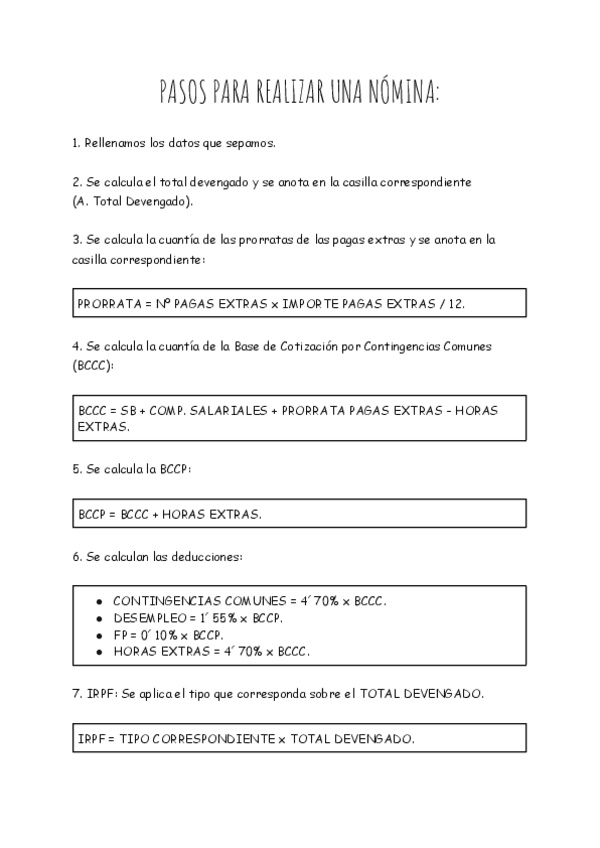 PASOS PARA REALIZAR UNA NÓMINA:

1. Rellenamos los datos que sepamos.

2. Se calcula el total devengado y se anota en la casilla correspondiente (A. Total Devengado).

3. Se calcula la cuantía de las prorratas de las pagas extras y se anota en la casilla correspondiente:

PRORRATA = Nº PAGAS EXTRAS x IMPORTE PAGAS EXTRAS / 12.

4. Se calcula la cuantía de la Base de Cotización por Contingencias Comunes (BCCC):

BCCC = SB + COMP. SALARIALES + PRORRATA PAGAS EXTRAS - HORAS EXTRAS.

5. Se calcula la BCCP:

BCCP = BCCC + HORAS EXTRAS.

6. Se calculan las deducciones:

- CONTINGENCIAS COMUNES = 4´70% x BCCC.
- DESEMPLEO = 1´55% x BCCP.
- FP = 0´10% x BCCP.
- HORAS EXTRAS = 4´70% x BCCC.

7. IRPF: Se aplica el tipo que corresponda sobre el TOTAL DEVENGADO.

IRPF = TIPO CORRESPONDIENTE x TOTAL DEVENGADO.